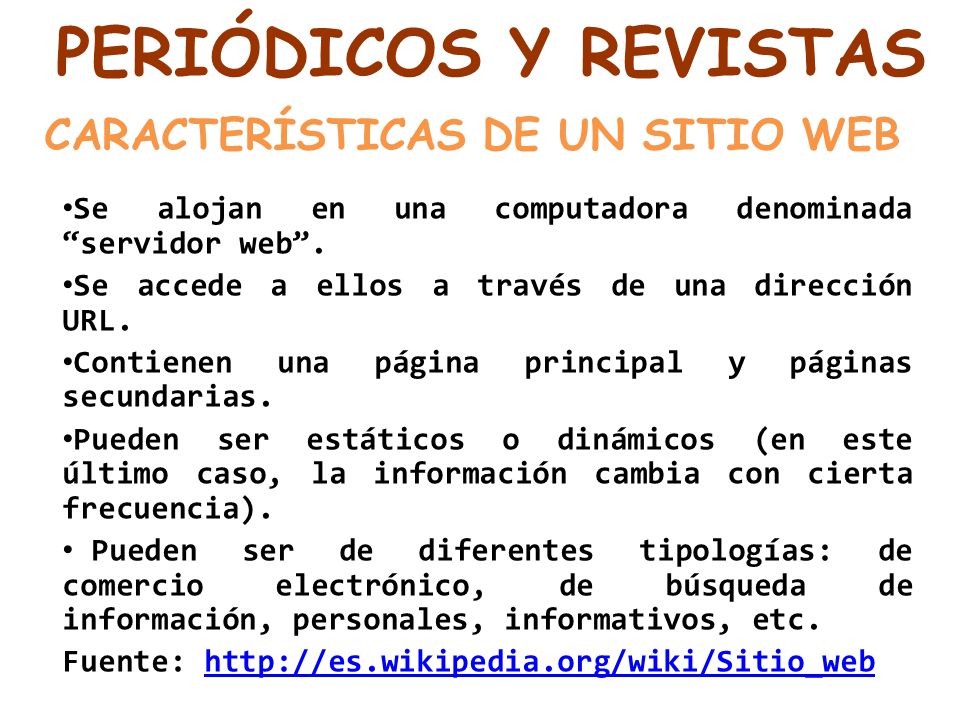 PERIÓDICOS Y REVISTAS

CARACTERÍSTICAS DE UN SITIO WEB

•Se alojan en una computadora denominada “servidor web”.

•Se accede a ellos a través de una dirección URL.

•Contienen una página principal y páginas secundarias.

•Pueden ser estáticos o dinámicos (en este último caso, la información cambia con cierta frecuencia).

• Pueden ser de diferentes tipologías: de comercio electrónico, de búsqueda de información, personales, informativos, etc.

Fuente: http://es.wikipedia.org/wiki/Sitio_web